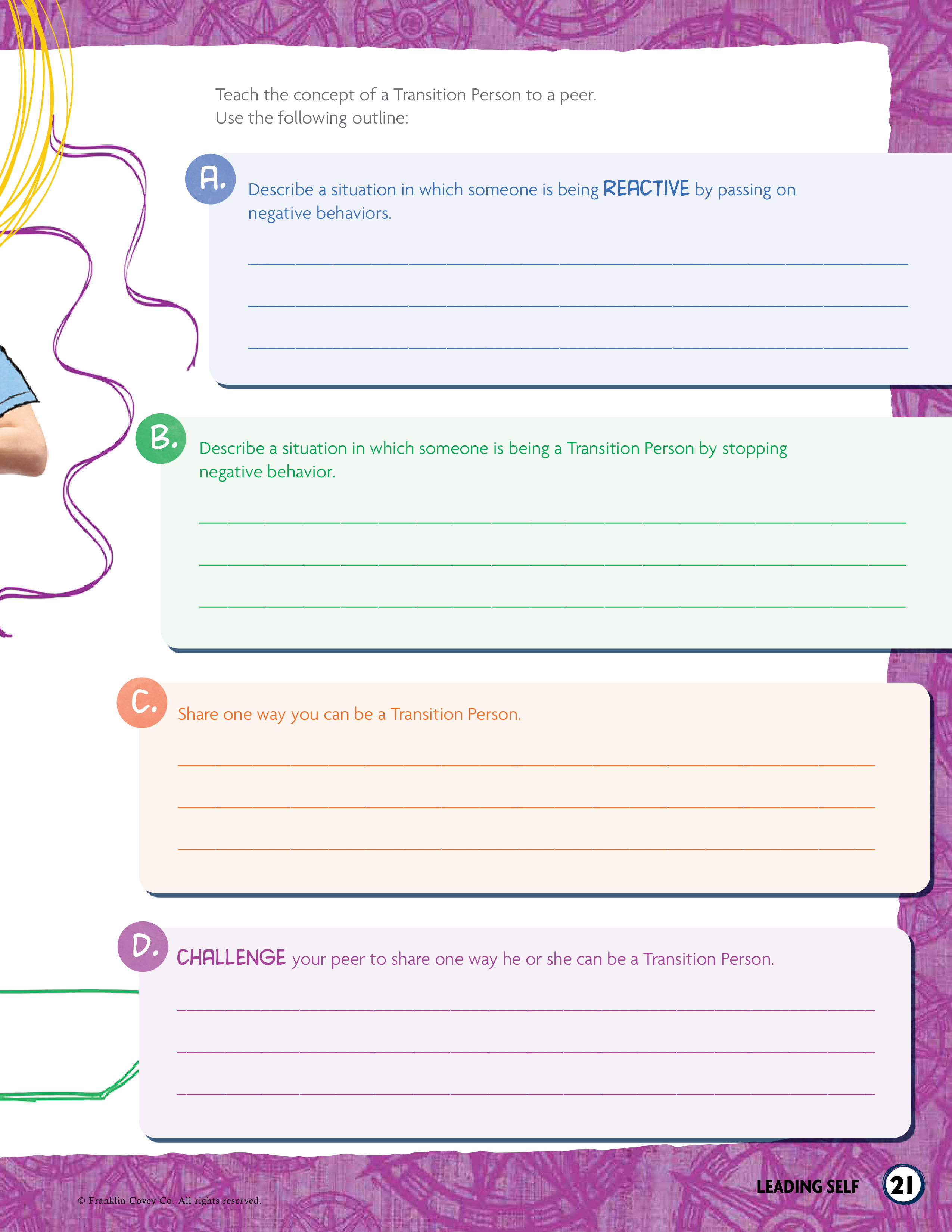 Teach the concept of a Transition Person to a peer.
Use the following outline:

A. Describe a situation in which someone is being REACTIVE by passing on negative behaviors.

____

____

____

B. Describe a situation in which someone is being a Transition Person by stopping negative behavior.

____

____

____

C. Share one way you can be a Transition Person.

____

____

____

D. CHALLENGE your peer to share one way he or she can be a Transition Person.

____

____

____

© Franklin Covey Co. All rights reserved.

LEADING SELF 21